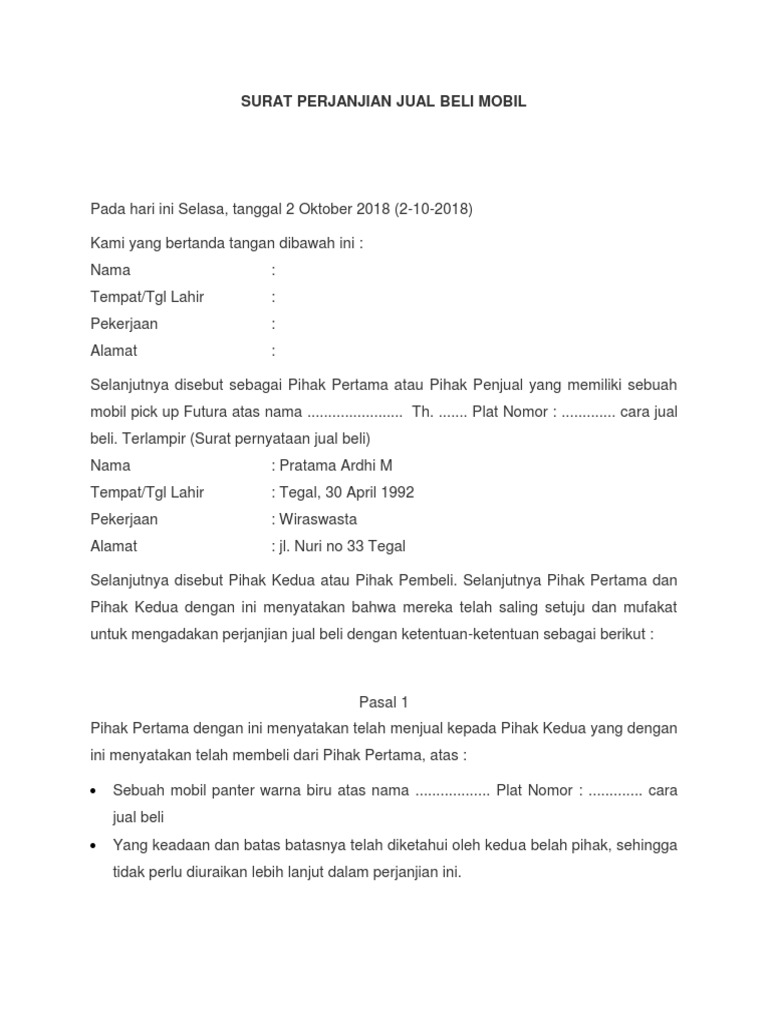 SURAT PERJANJIAN JUAL BELI MOBIL

Pada hari ini Selasa, tanggal 2 Oktober 2018 (2-10-2018)

Kami yang bertanda tangan dibawah ini :
Nama :
Tempat/Tgl Lahir :
Pekerjaan :
Alamat :

Selanjutnya disebut sebagai Pihak Pertama atau Pihak Penjual yang memiliki sebuah mobil pick up Futura atas nama ....................... Th. ....... Plat Nomor : ............. cara jual beli. Terlampir (Surat pernyataan jual beli)
Nama : Pratama Ardhi M
Tempat/Tgl Lahir : Tegal, 30 April 1992
Pekerjaan : Wiraswasta
Alamat : jl. Nuri no 33 Tegal

Selanjutnya disebut Pihak Kedua atau Pihak Pembeli. Selanjutnya Pihak Pertama dan Pihak Kedua dengan ini menyatakan bahwa mereka telah saling setuju dan mufakat untuk mengadakan perjanjian jual beli dengan ketentuan-ketentuan sebagai berikut :

Pasal 1
Pihak Pertama dengan ini menyatakan telah menjual kepada Pihak Kedua yang dengan ini menyatakan telah membeli dari Pihak Pertama, atas :

• Sebuah mobil panter warna biru atas nama .................. Plat Nomor : ............. cara jual beli
• Yang keadaan dan batas batasnya telah diketahui oleh kedua belah pihak, sehingga tidak perlu diuraikan lebih lanjut dalam perjanjian ini.